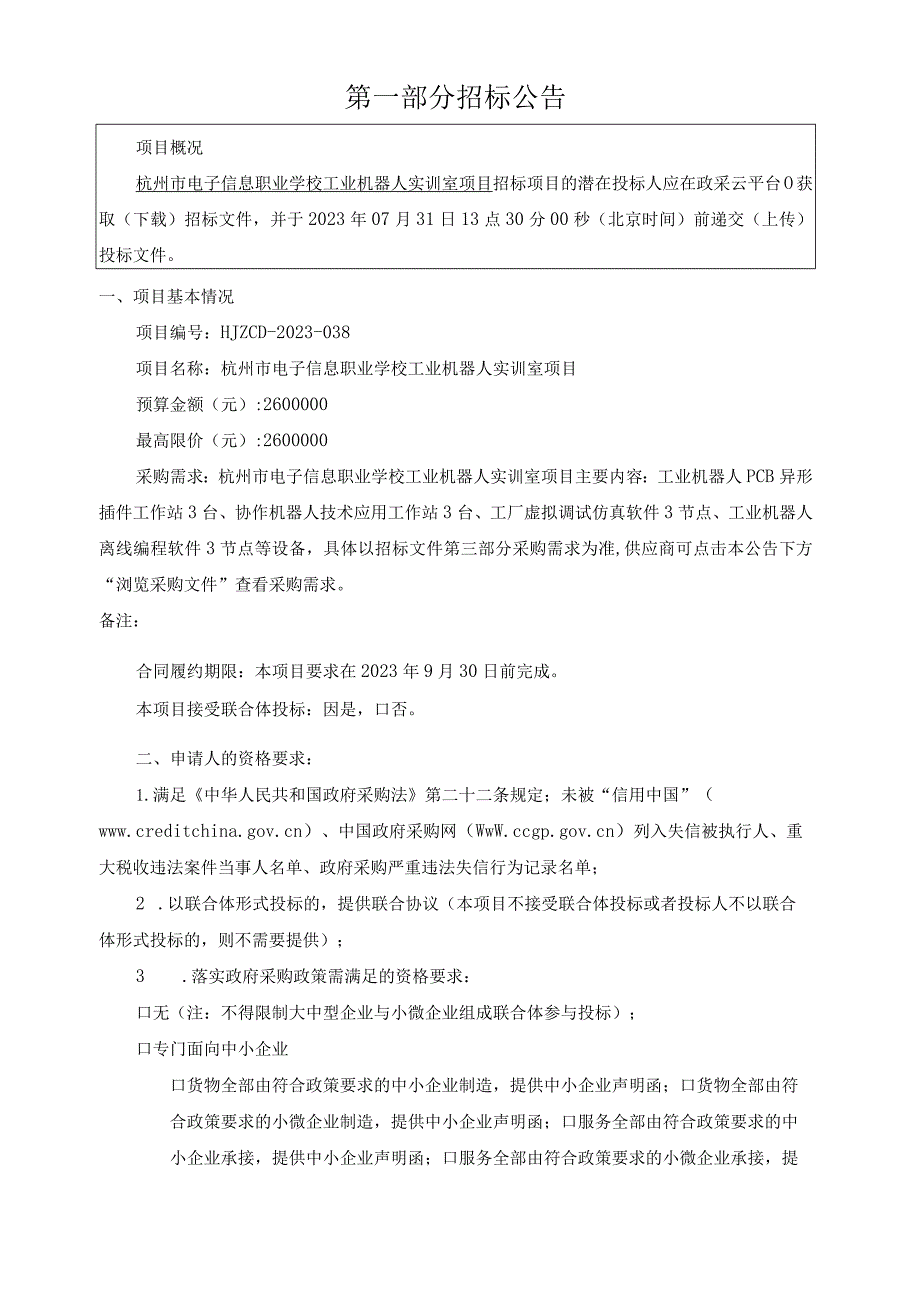 第一部分招标公告

项目概况

杭州市电子信息职业学校工业机器人实训室项目招标项目的潜在投标人应在政采云平台0获取（下载）招标文件，并于2023年07月31日13点30分00秒（北京时间）前递交（上传）投标文件。

一、项目基本情况

项目编号：HJZCD-2023-038

项目名称：杭州市电子信息职业学校工业机器人实训室项目

预算金额（元）:2600000

最高限价（元）:2600000

采购需求：杭州市电子信息职业学校工业机器人实训室项目主要内容：工业机器人PCB异形插件工作站3台、协作机器人技术应用工作站3台、工厂虚拟调试仿真软件3节点、工业机器人离线编程软件3节点等设备，具体以招标文件第三部分采购需求为准,供应商可点击本公告下方“浏览采购文件”查看采购需求。

备注：

合同履约期限：本项目要求在2023年9月30日前完成。

本项目接受联合体投标：因是，口否。

二、申请人的资格要求：

1.满足《中华人民共和国政府采购法》第二十二条规定；未被“信用中国”（www.creditchina.gov.cn）、中国政府采购网（WwW.ccgp.gov.cn）列入失信被执行人、重大税收违法案件当事人名单、政府采购严重违法失信行为记录名单；

2 .以联合体形式投标的，提供联合协议（本项目不接受联合体投标或者投标人不以联合体形式投标的，则不需要提供）；

3 .落实政府采购政策需满足的资格要求：

口无（注：不得限制大中型企业与小微企业组成联合体参与投标）；

口专门面向中小企业

口货物全部由符合政策要求的中小企业制造，提供中小企业声明函；口货物全部由符合政策要求的小微企业制造，提供中小企业声明函；口服务全部由符合政策要求的中小企业承接，提供中小企业声明函；口服务全部由符合政策要求的小微企业承接，提